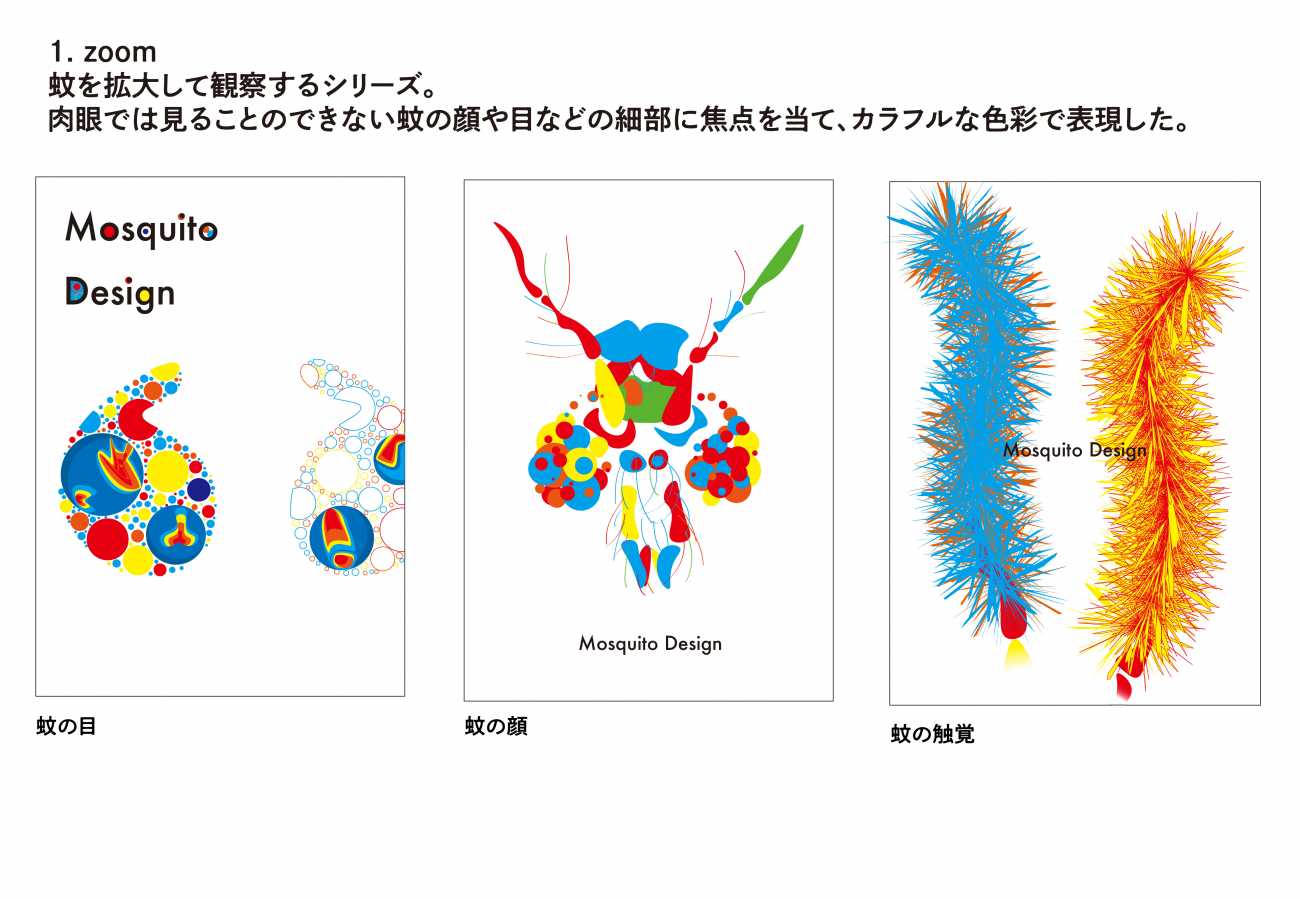 1. zoom
蚊を拡大して観察するシリーズ。
肉眼では見ることのできない蚊の顔や目などの細部に焦点を当て、カラフルな色彩で表現した。

Mosquito
Design

蚊の目

Mosquito Design

蚊の顔

Mosquito Design

蚊の触覚